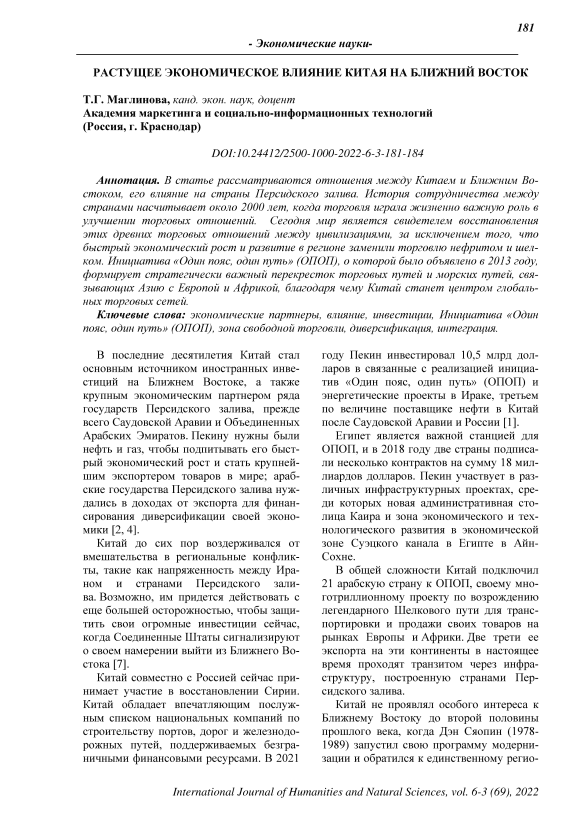 181

- Экономические науки-

РАСТУЩЕЕ ЭКОНОМИЧЕСКОЕ ВЛИЯНИЕ КИТАЯ НА БЛИЖНИЙ ВОСТОК

Т.Г. Маглинова, канд. экон. наук, доцент
Академия маркетинга и социально-информационных технологий
(Россия, г. Краснодар)

DOI:10.24412/2500-1000-2022-6-3-181-184

Аннотация. В статье рассматриваются отношения между Китаем и Ближним Востоком, его влияние на страны Персидского залива. История сотрудничества между странами насчитывает около 2000 лет, когда торговля играла жизненно важную роль в улучшении торговых отношений. Сегодня мир является свидетелем восстановления этих древних торговых отношений между цивилизациями, за исключением того, что быстрый экономический рост и развитие в регионе заменили торговлю нефритом и шелком. Инициатива «Один пояс, один путь» (ОПОП), о которой было объявлено в 2013 году, формирует стратегически важный перекресток торговых путей и морских путей, связывающих Азию с Европой и Африкой, благодаря чему Китай станет центром глобальных торговых сетей.

Ключевые слова: экономические партнеры, влияние, инвестиции, Инициатива «Один пояс, один путь» (ОПОП), зона свободной торговли, диверсификация, интеграция.

В последние десятилетия Китай стал основным источником иностранных инвестиций на Ближнем Востоке, а также крупным экономическим партнером ряда государств Персидского залива, прежде всего Саудовской Аравии и Объединенных Арабских Эмиратов. Пекину нужны были нефть и газ, чтобы подпитывать его быстрый экономический рост и стать крупнейшим экспортером товаров в мире; арабские государства Персидского залива нуждались в доходах от экспорта для финансирования диверсификации своей экономики [2, 4].

Китай до сих пор воздерживался от вмешательства в региональные конфликты, такие как напряженность между Ираном и странами Персидского залива. Возможно, им придется действовать с еще большей осторожностью, чтобы защитить свои огромные инвестиции сейчас, когда Соединенные Штаты сигнализируют о своем намерении выйти из Ближнего Востока [7].

Китай совместно с Россией сейчас принимает участие в восстановлении Сирии. Китай обладает впечатляющим послужным списком национальных компаний по строительству портов, дорог и железнодорожных путей, поддерживаемых безграничными финансовыми ресурсами. В 2021 году Пекин инвестировал 10,5 млрд долларов в связанные с реализацией инициатив «Один пояс, один путь» (ОПОП) и энергетические проекты в Ираке, третьем по величине поставщике нефти в Китай после Саудовской Аравии и России [1].

Египет является важной станцией для ОПОП, и в 2018 году две страны подписали несколько контрактов на сумму 18 миллиардов долларов. Пекин участвует в различных инфраструктурных проектах, среди которых новая административная столица Каира и зона экономического и технологического развития в экономической зоне Суэцкого канала в Египте в Айн-Сохне.

В общей сложности Китай подключил 21 арабскую страну к ОПОП, своему многотриллионному проекту по возрождению легендарного Шелкового пути для транспортировки и продажи своих товаров на рынках Европы и Африки. Две трети ее экспорта на эти континенты в настоящее время проходят транзитом через инфраструктуру, построенную странами Персидского залива.

Китай не проявлял особого интереса к Ближнему Востоку до второй половины прошлого века, когда Дэн Сяопин (1978-1989) запустил свою программу модернизации и обратился к единственному регио-

International Journal of Humanities and Natural Sciences, vol. 6-3 (69), 2022